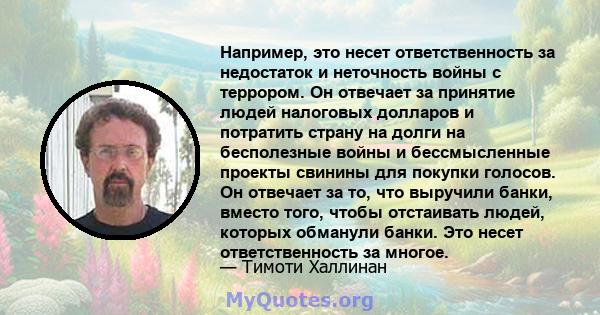 Например, это несет ответственность за недостаток и неточность войны с террором. Он отвечает за принятие людей налоговых долларов и потратить страну на долги на бесполезные войны и бессмысленные проекты свинины для покупки голосов. Он отвечает за то, что выручили банки, вместо того, чтобы отстаивать людей, которых обманули банки. Это несет ответственность за многое.
— Тимоти Халлинан

MyQuotes.org